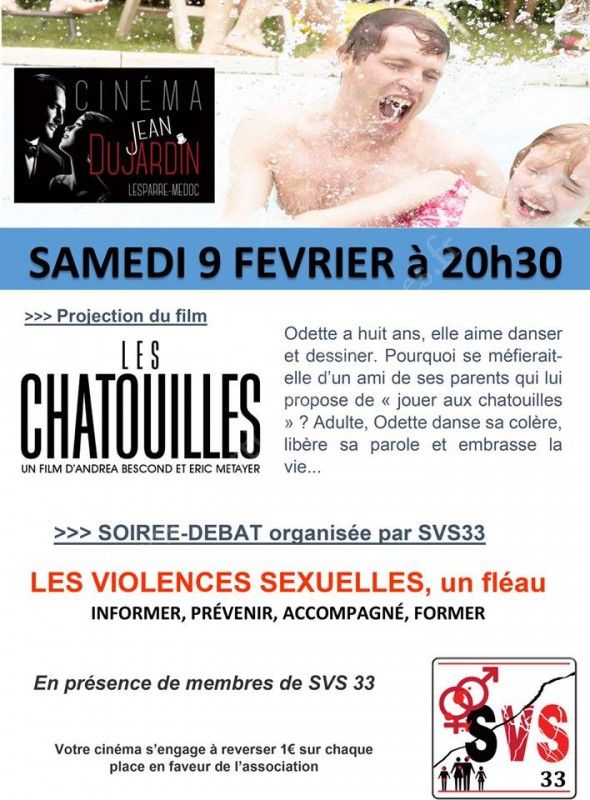 CINÉMA
JEAN
DUJARDIN
LESPARRE-MEDOC

SAMEDI 9 FEVRIER à 20h30

>>> Projection du film

LES
CHATOUILLES
UN FILM D'ANDREA BESCOND ET ERIC METAYER

Odette a huit ans, elle aime danser et dessiner. Pourquoi se méfierait-elle d'un ami de ses parents qui lui propose de « jouer aux chatouilles » ? Adulte, Odette danse sa colère, libère sa parole et embrasse la vie...

>>> SOIREE-DEBAT organisée par SVS33

LES VIOLENCES SEXUELLES, un fléau
INFORMER, PRÉVENIR, ACCOMPAGNÉ, FORMER

En présence de membres de SVS 33

Votre cinéma s'engage à reverser 1€ sur chaque place en faveur de l'association

SVS
33